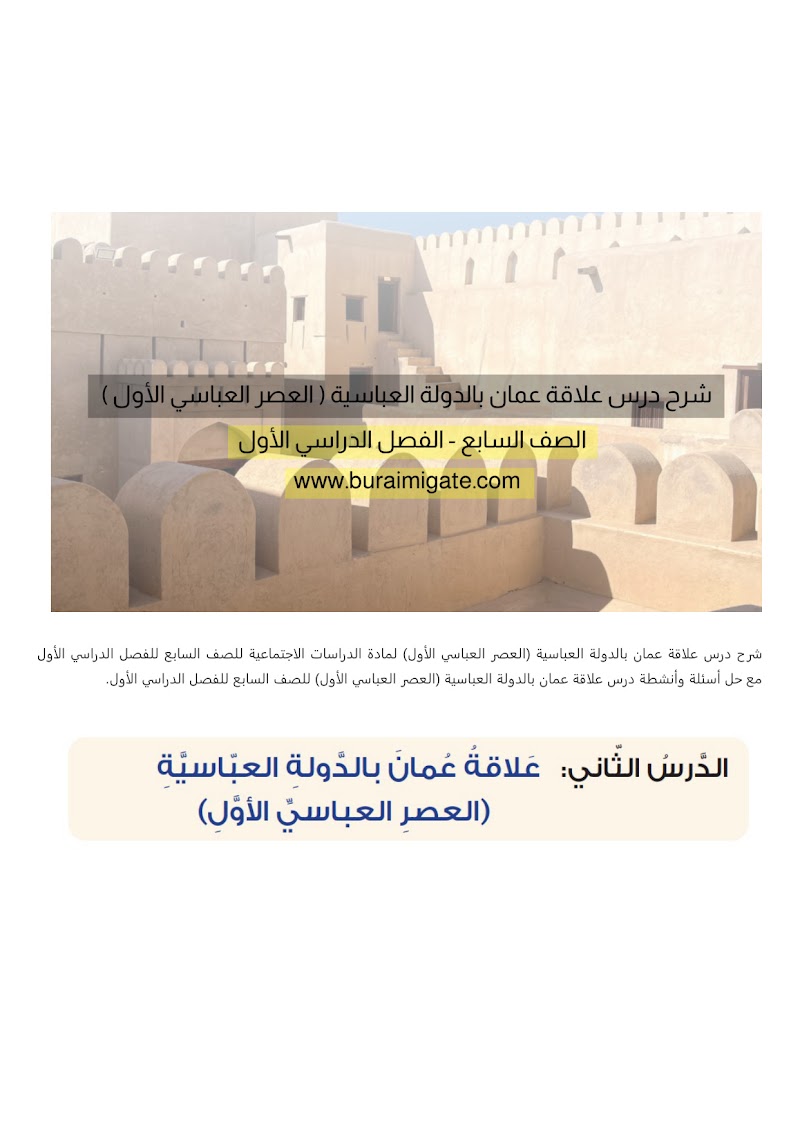 شرح درس علاقة عمان بالدولة العباسية ( العصر العباسي الأول )

الصف السابع - الفصل الدراسي الأول

www.buraimigate.com

شرح درس علاقة عمان بالدولة العباسية (العصر العباسي الأول) لمادة الدراسات الاجتماعية للصف السابع للفصل الدراسي الأول مع حل أسئلة وأنشطة درس علاقة عمان بالدولة العباسية (العصر العباسي الأول) للصف السابع للفصل الدراسي الأول.

الدَّرسُ الثّاني: عَلاقةُ عُمانَ بالدَّولةِ العبّاسيَّةِ
(العصرِ العباسيِّ الأوَّلِ)